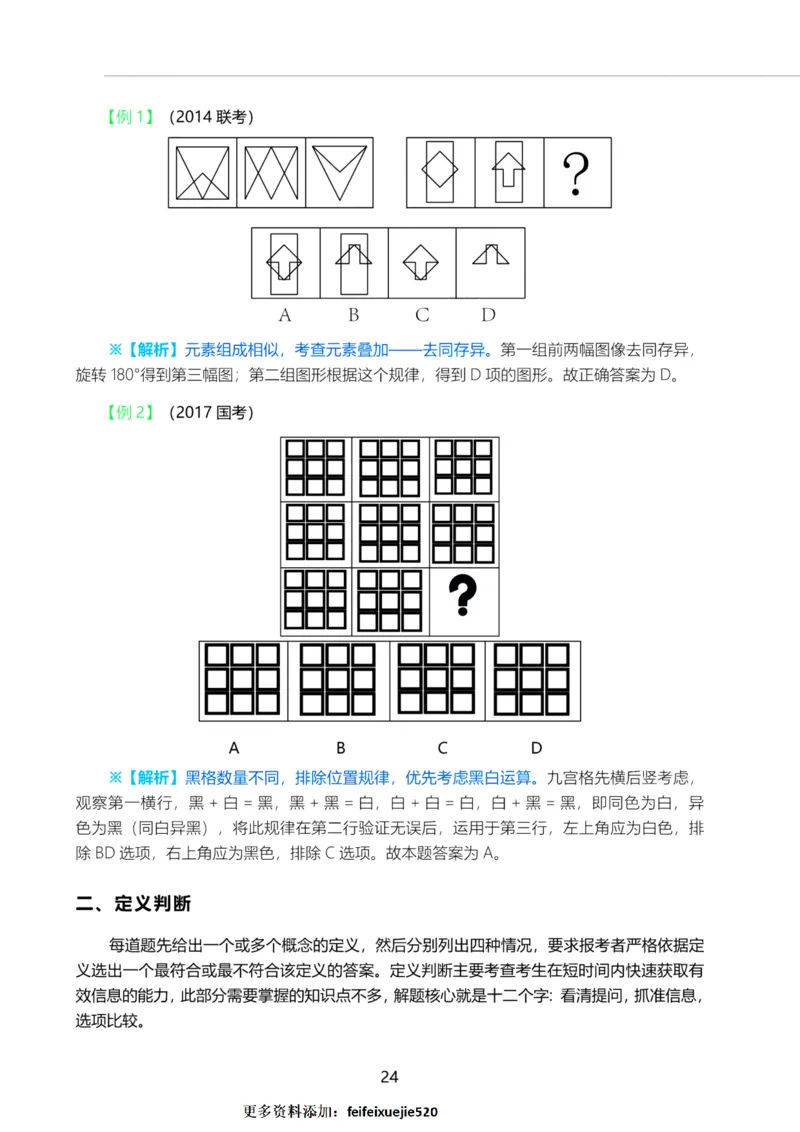 【例 1】（2014 联考）

?

A B C D

※【解析】元素组成相似，考查元素叠加——去同存异。第一组前两幅图像去同存异，旋转 180°得到第三幅图；第二组图形根据这个规律，得到 D 项的图形。故正确答案为 D。

【例 2】（2017 国考）

?

A B C D

※【解析】黑格数量不同，排除位置规律，优先考虑黑白运算。九宫格先横后竖考虑，观察第一横行，黑 + 白 = 黑，黑 + 黑 = 白，白 + 白 = 白，白 + 黑 = 黑，即同色为白，异色为黑（同白异黑），将此规律在第二行验证无误后，运用于第三行，左上角应为白色，排除 BD 选项，右上角应为黑色，排除 C 选项。故本题答案为 A。

二、定义判断

每道题先给出一个或多个概念的定义，然后分别列出四种情况，要求报考者严格依据定义选出一个最符合或最不符合该定义的答案。定义判断主要考查考生在短时间内快速获取有效信息的能力，此部分需要掌握的知识点不多，解题核心就是十二个字：看清提问，抓准信息，选项比较。

24

更多资料添加：feifeixuejie520